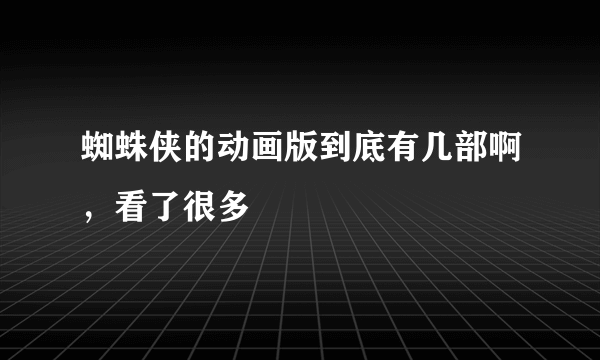 蜘蛛侠的动画版到底有几部啊，看了很多